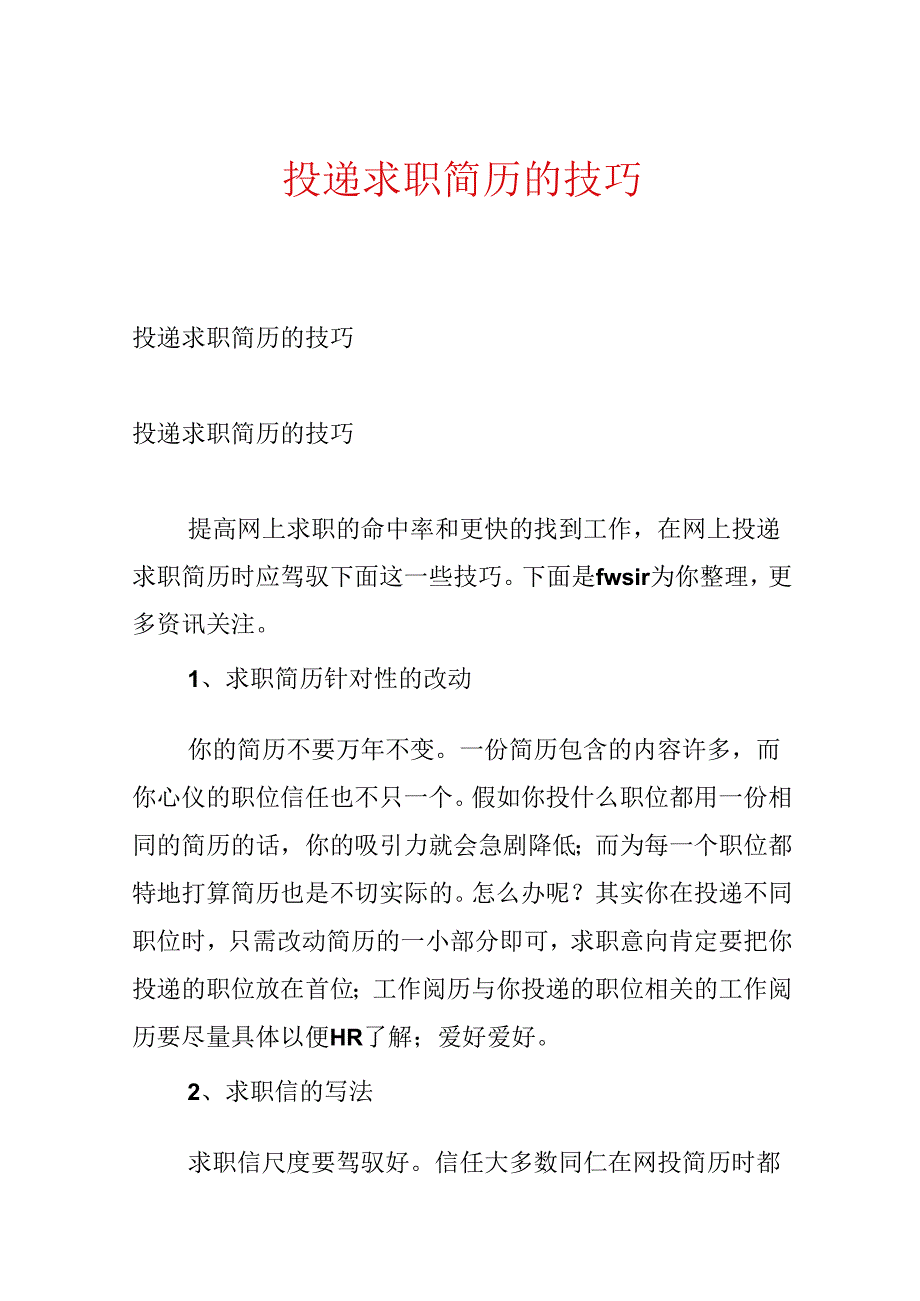 投递求职简历的技巧

投递求职简历的技巧

投递求职简历的技巧

提高网上求职的命中率和更快的找到工作，在网上投递求职简历时应驾驭下面这一些技巧。下面是fwsir为你整理，更多资讯关注。

1、求职简历针对性的改动

你的简历不要万年不变。一份简历包含的内容许多，而你心仪的职位信任也不只一个。假如你投什么职位都用一份相同的简历的话，你的吸引力就会急剧降低；而为每一个职位都特地打算简历也是不切实际的。怎么办呢？其实你在投递不同职位时，只需改动简历的一小部分即可，求职意向肯定要把你投递的职位放在首位；工作阅历与你投递的职位相关的工作阅历要尽量具体以便HR了解；爱好爱好。

2、求职信的写法

求职信尺度要驾驭好。信任大多数同仁在网投简历时都